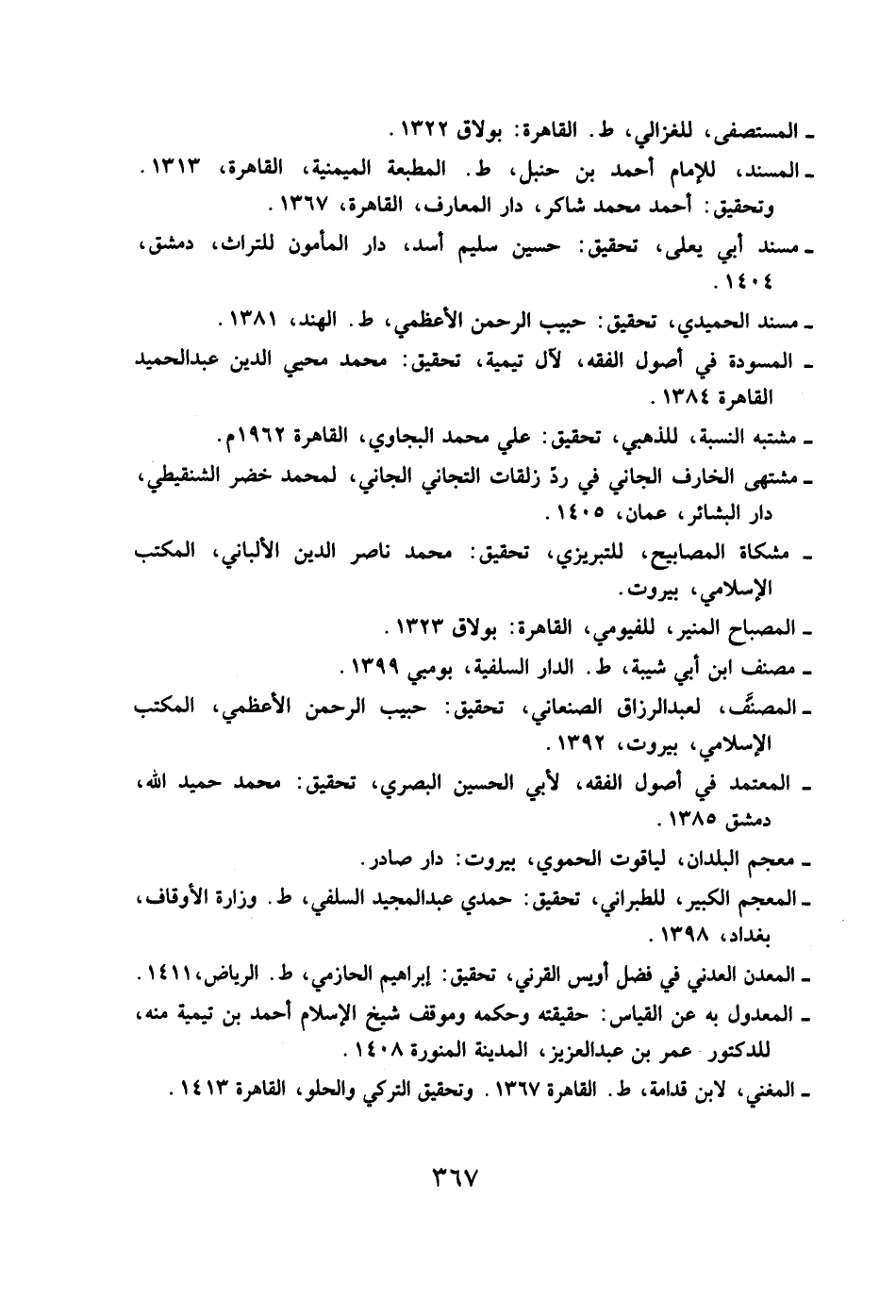 ـ المستصفى، للغزالي، ط. القاهرة: بولاق ١٣٢٢.
ـ المسند، للإمام أحمد بن حنبل، ط. المطبعة الميمنية، القاهرة، ١٣١٣. وتحقيق: أحمد محمد شاكر، دار المعارف، القاهرة، ١٣٦٧.
ـ مسند أبي يعلى، تحقيق: حسين سليم أسد، دار المأمون للتراث، دمشق، ١٤٠٤.
ـ مسند الحميدي، تحقيق: حبيب الرحمن الأعظمي، ط. الهند، ١٣٨١.
ـ المسودة في أصول الفقه، لآل تيمية، تحقيق: محمد محيي الدين عبدالحميد القاهرة ١٣٨٤.
ـ مشتبه النسبة، للذهبي، تحقيق: علي محمد البجاوي، القاهرة ١٩٦٢م.
ـ مشتهى الخارف الجاني في ردّ زلقات التجاني الجاني، لمحمد خضر الشنقيطي، دار البشائر، عمان، ١٤٠٥.
ـ مشكاة المصابيح، للتبريزي، تحقيق: محمد ناصر الدين الألباني، المكتب الإسلامي، بيروت.
ـ المصباح المنير، للفيومي، القاهرة: بولاق ١٣٢٣.
ـ مصنف ابن أبي شيبة، ط. الدار السلفية، بومبي ١٣٩٩.
ـ المصنَّف، لعبدالرزاق الصنعاني، تحقيق: حبيب الرحمن الأعظمي، المكتب الإسلامي، بيروت، ١٣٩٢.
ـ المعتمد في أصول الفقه، لأبي الحسين البصري، تحقيق: محمد حميد الله، دمشق ١٣٨٥.
ـ معجم البلدان، لياقوت الحموي، بيروت: دار صادر.
ـ المعجم الكبير، للطبراني، تحقيق: حمدي عبدالمجيد السلفي، ط. وزارة الأوقاف، بغداد، ١٣٩٨.
ـ المعدن العدني في فضل أويس القرني، تحقيق: إبراهيم الحازمي، ط. الرياض، ١٤١١.
ـ المعدول به عن القياس: حقيقته وحكمه وموقف شيخ الإسلام أحمد بن تيمية منه، للدكتور عمر بن عبدالعزيز، المدينة المنورة ١٤٠٨.
ـ المغني، لابن قدامة، ط. القاهرة ١٣٦٧. وتحقيق التركي والحلو، القاهرة ١٤١٣.

٣٦٧